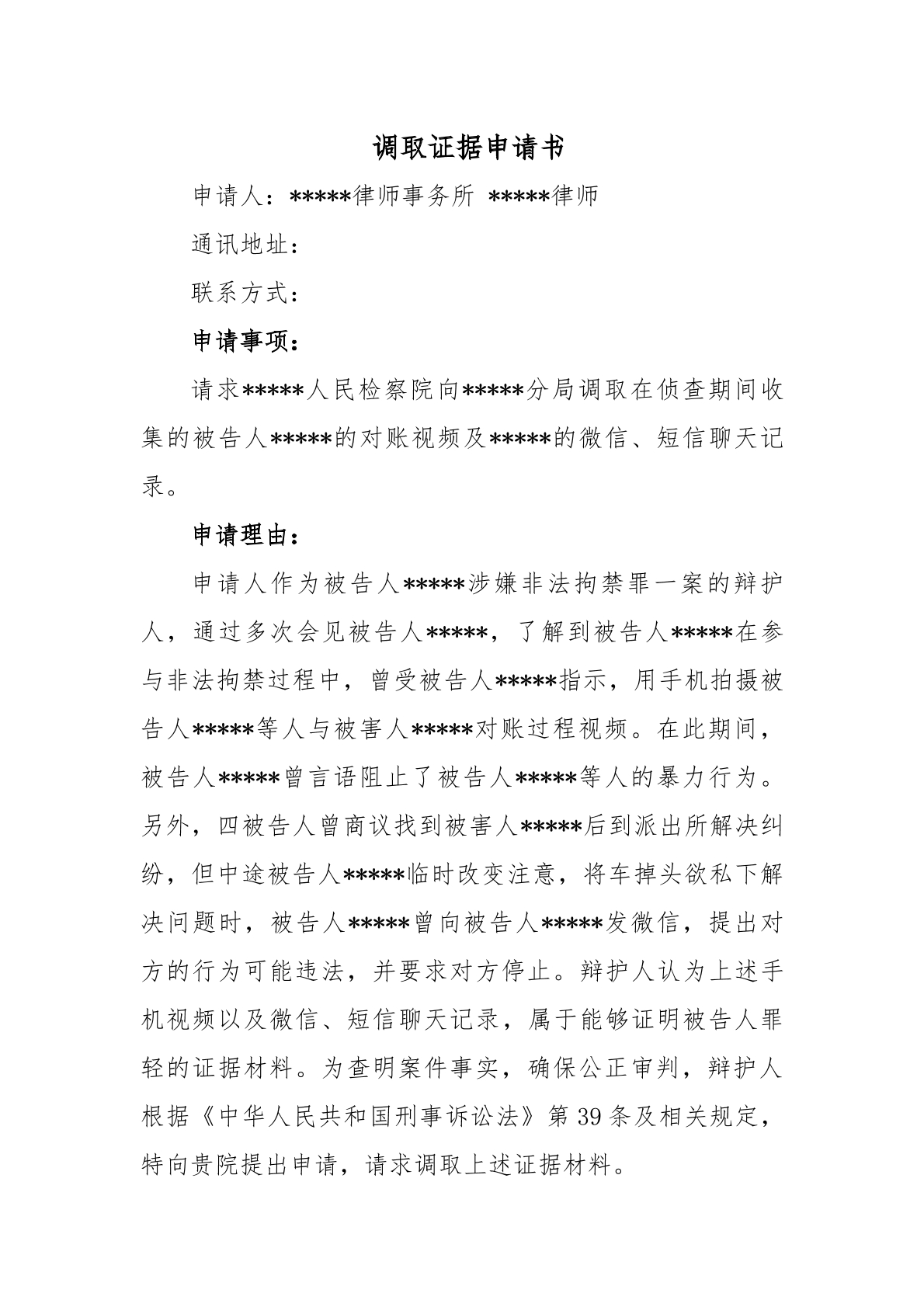 调取证据申请书

申请人：*****律师事务所 *****律师

通讯地址：

联系方式：

申请事项：

请求*****人民检察院向*****分局调取在侦查期间收集的被告人*****的对账视频及*****的微信、短信聊天记录。

申请理由：

申请人作为被告人*****涉嫌非法拘禁罪一案的辩护人，通过多次会见被告人*****，了解到被告人*****在参与非法拘禁过程中，曾受被告人*****指示，用手机拍摄被告人*****等人与被害人*****对账过程视频。在此期间，被告人*****曾言语阻止了被告人*****等人的暴力行为。另外，四被告人曾商议找到被害人*****后到派出所解决纠纷，但中途被告人*****临时改变注意，将车掉头欲私下解决问题时，被告人*****曾向被告人*****发微信，提出对方的行为可能违法，并要求对方停止。辩护人认为上述手机视频以及微信、短信聊天记录，属于能够证明被告人罪轻的证据材料。为查明案件事实，确保公正审判，辩护人根据《中华人民共和国刑事诉讼法》第39条及相关规定，特向贵院提出申请，请求调取上述证据材料。